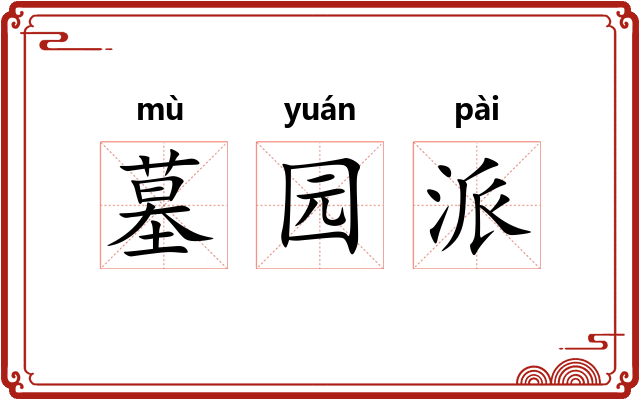 mù yuán pài
墓园派